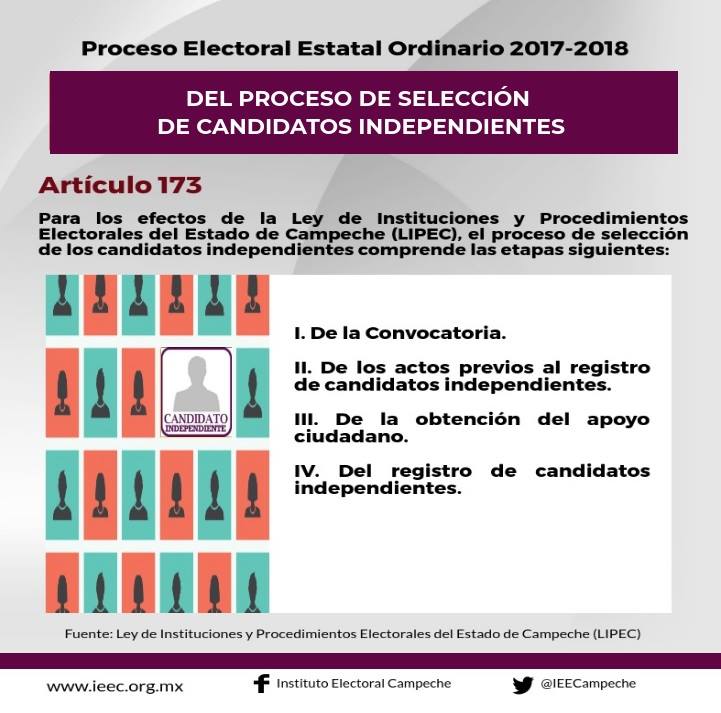 Proceso Electoral Estatal Ordinario 2017-2018

DEL PROCESO DE SELECCIÓN DE CANDIDATOS INDEPENDIENTES

Artículo 173

Para los efectos de la Ley de Instituciones y Procedimientos Electorales del Estado de Campeche (LIPEC), el proceso de selección de los candidatos independientes comprende las etapas siguientes:

CANDIDATO INDEPENDIENTE

I. De la Convocatoria.

II. De los actos previos al registro de candidatos independientes.

III. De la obtención del apoyo ciudadano.

IV. Del registro de candidatos independientes.

Fuente: Ley de Instituciones y Procedimientos Electorales del Estado de Campeche (LIPEC)

www.ieec.org.mx Instituto Electoral Campeche @IEECampeche